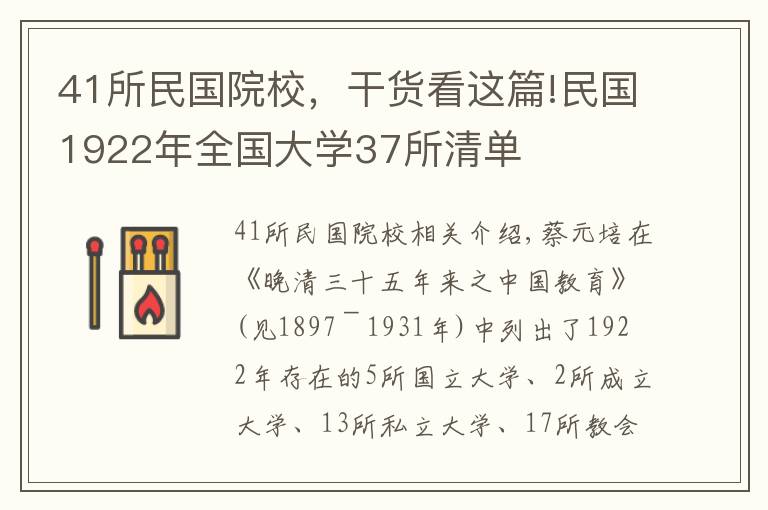 41所民国院校，干货看这篇!民国1922年全国大学37所清单

41所民国院校相关介绍,蔡元培在《晚清三十五年来之中国教育》(见1897¯1931年)中列出了1922年存在的5所国立大学、2所成立大学、13所私立大学、17所教会